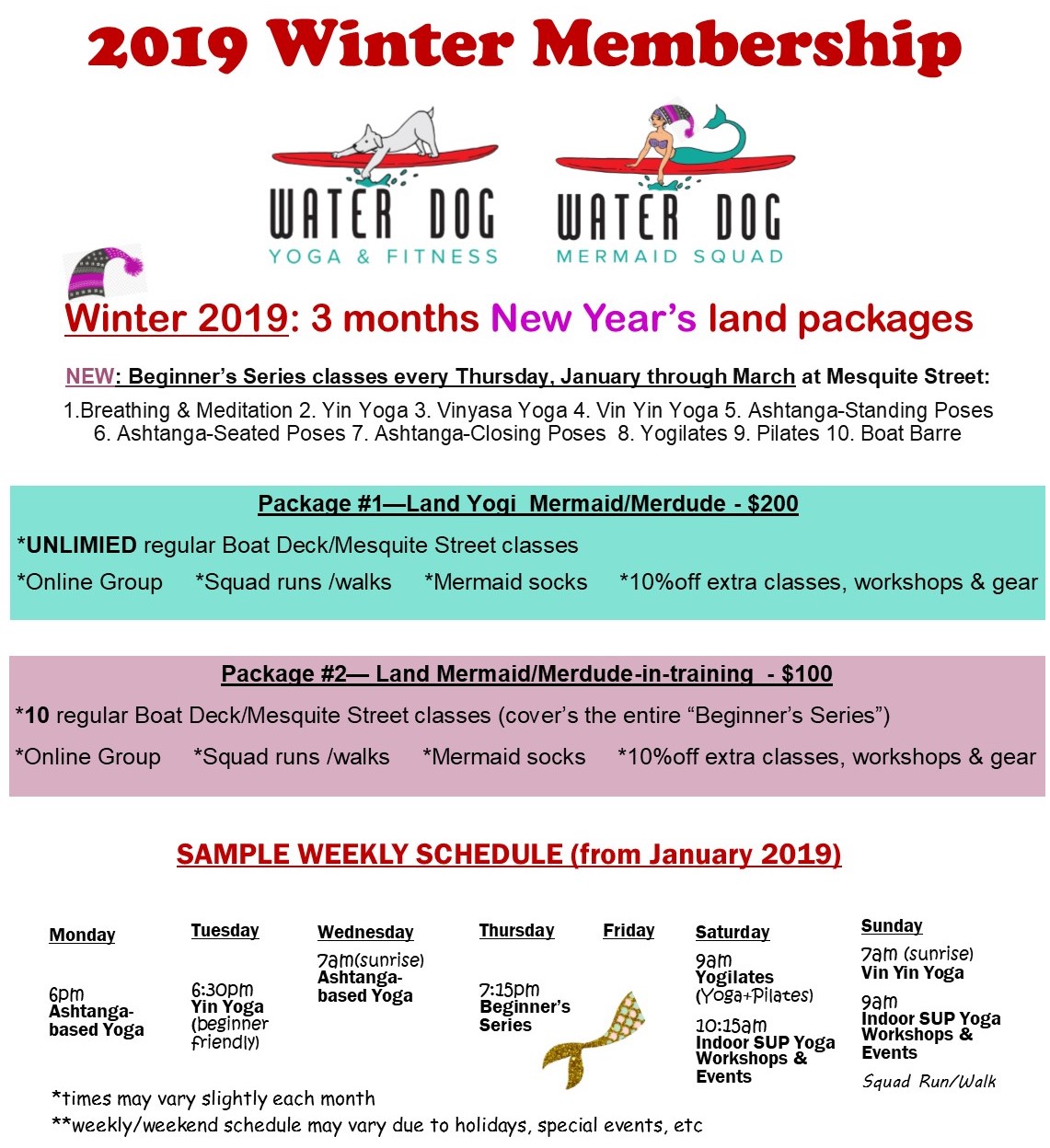 2019 Winter Membership

WATER DOG
YOGA & FITNESS

WATER DOG
MERMAID SQUAD

Winter 2019: 3 months New Year's land packages

NEW: Beginner's Series classes every Thursday, January through March at Mesquite Street:

1.Breathing & Meditation 2. Yin Yoga 3. Vinyasa Yoga 4. Vin Yin Yoga 5. Ashtanga-Standing Poses 6. Ashtanga-Seated Poses 7. Ashtanga-Closing Poses 8. Yogilates 9. Pilates 10. Boat Barre

Package #1—Land Yogi Mermaid/Merdude - $200

*UNLIMIED regular Boat Deck/Mesquite Street classes

*Online Group *Squad runs /walks *Mermaid socks *10%off extra classes, workshops & gear

Package #2— Land Mermaid/Merdude-in-training - $100

*10 regular Boat Deck/Mesquite Street classes (cover's the entire "Beginner's Series")

*Online Group *Squad runs /walks *Mermaid socks *10%off extra classes, workshops & gear

SAMPLE WEEKLY SCHEDULE (from January 2019)

| Monday | Tuesday | Wednesday | Thursday | Friday | Saturday | Sunday |
|---|---|---|---|---|---|---|
| 6pm Ashtanga-based Yoga | 6:30pm Yin Yoga (beginner friendly) | 7am(sunrise) Ashtanga-based Yoga | 7:15pm Beginner's Series | | 9am Yogilates (Yoga+Pilates) 10:15am Indoor SUP Yoga Workshops & Events | 7am (sunrise) Vin Yin Yoga 9am Indoor SUP Yoga Workshops & Events Squad Run/Walk |

*times may vary slightly each month
**weekly/weekend schedule may vary due to holidays, special events, etc